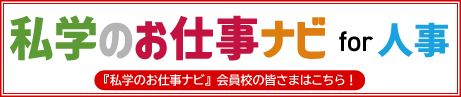 私学のお仕事ナビ for 人事

『私学のお仕事ナビ』会員校の皆さまはこちら！